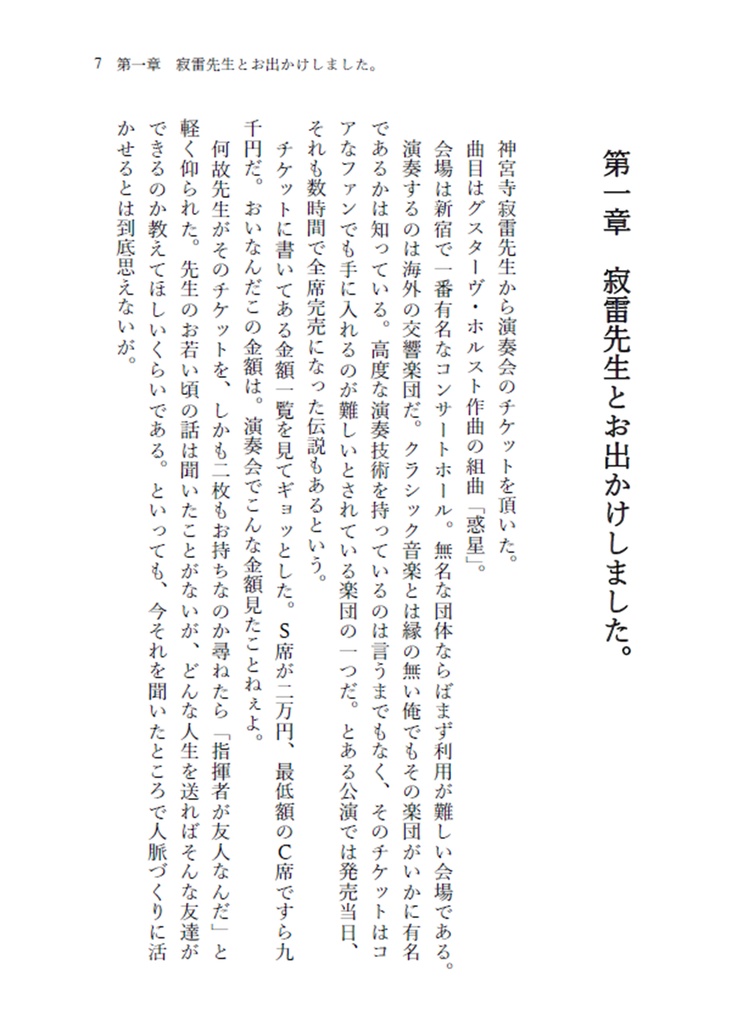 7　第一章　寂雷先生とお出かけしました。

第一章　寂雷先生とお出かけしました。

神宮寺寂雷先生から演奏会のチケットを頂いた。

曲目はグスターヴ・ホルスト作曲の組曲「惑星」。

会場は新宿で一番有名なコンサートホール。無名な団体ならばまず利用が難しい会場である。演奏するのは海外の交響楽団だ。クラシック音楽とは縁の無い俺でもその楽団がいかに有名であるかは知っている。高度な演奏技術を持っているのは言うまでもなく、そのチケットはコアなファンでも手に入れるのが難しいとされている楽団の一つだ。とある公演では発売当日、それも数時間で全席完売になった伝説もあるという。

チケットに書いてある金額一覧を見てギョッとした。S席が二万円、最低額のC席ですら九千円だ。おいなんだこの金額は。演奏会でこんな金額見たことねぇよ。

何故先生がそのチケットを、しかも二枚もお持ちなのか尋ねたら「指揮者が友人なんだ」と軽く仰られた。先生のお若い頃の話は聞いたことがないが、どんな人生を送ればそんな友達ができるのか教えてほしいくらいである。といっても、今それを聞いたところで人脈づくりに活かせるとは到底思えないが。